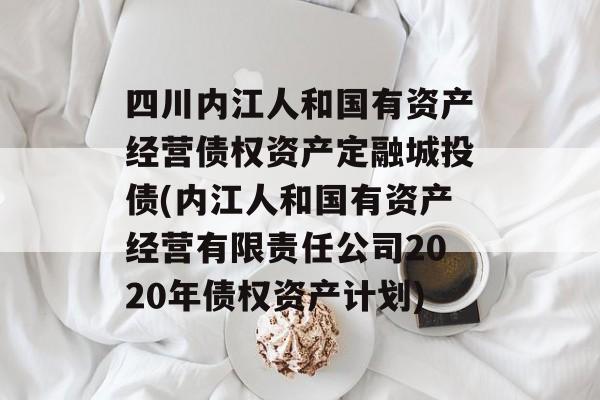 四川内江人和国有资产经营债权资产定融城投债(内江人和国有资产经营有限责任公司2020年债权资产计划)